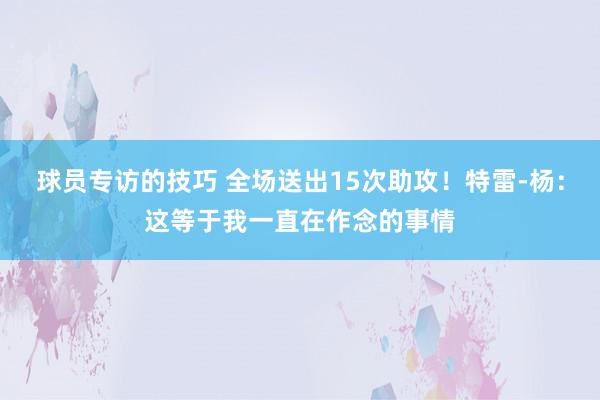 球员专访的技巧 全场送出15次助攻！特雷-杨：这等于我一直在作念的事情